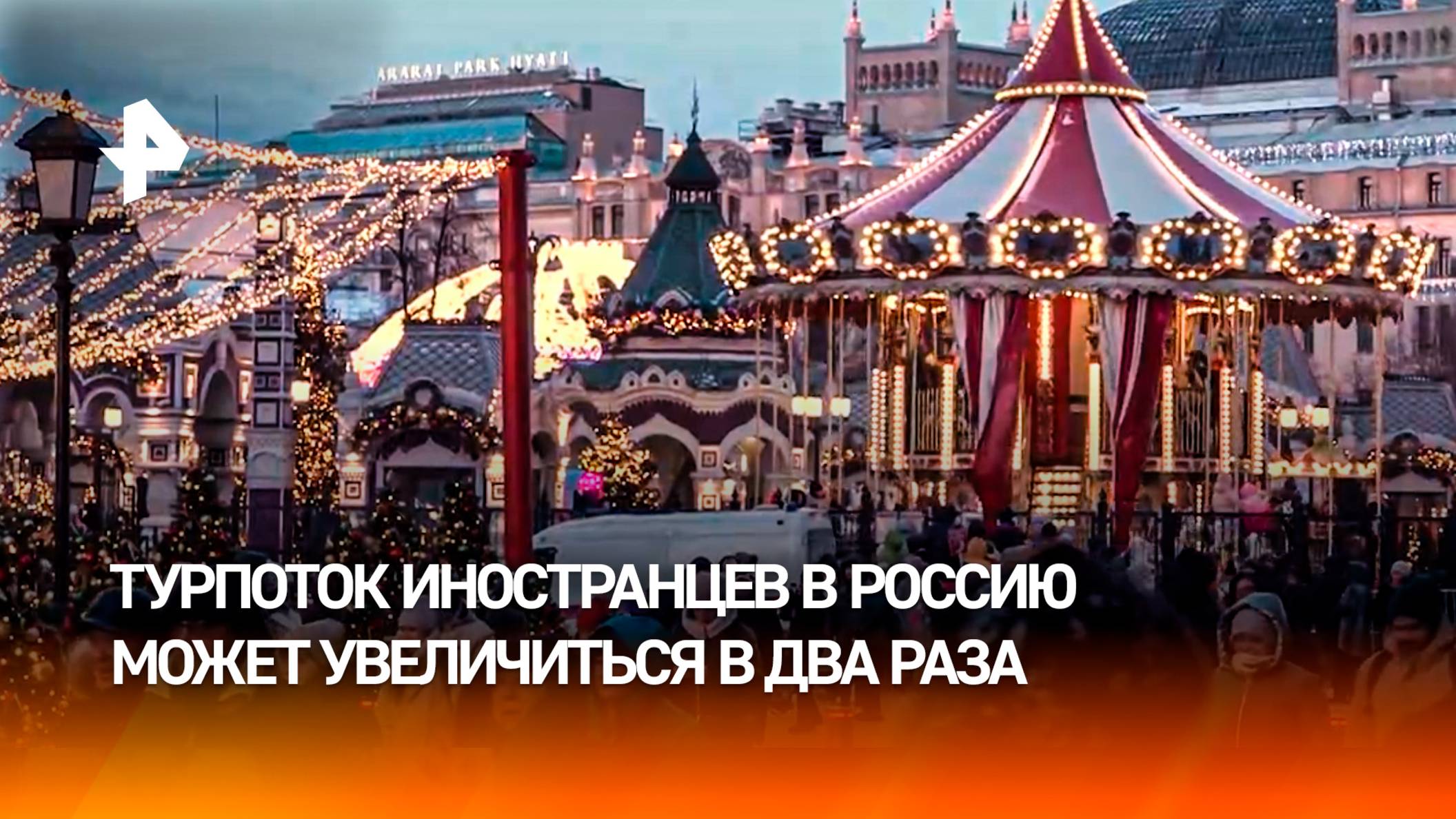 ARARAT PARK HYATT

ТУРПОТОК ИНОСТРАНЦЕВ В РОССИЮ МОЖЕТ УВЕЛИЧИТЬСЯ В ДВА РАЗА